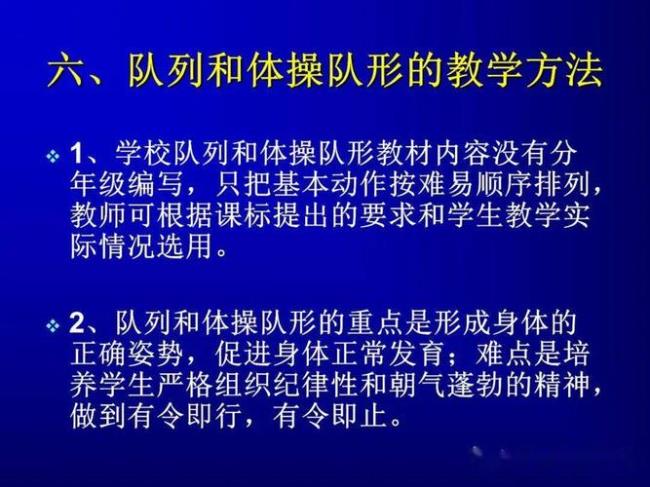 六、队列和体操队形的教学方法

1、学校队列和体操队形教材内容没有分年级编写，只把基本动作按难易顺序排列，教师可根据课标提出的要求和学生教学实际情况选用。

2、队列和体操队形的重点是形成身体的正确姿势，促进身体正常发育；难点是培养学生严格组织纪律性和朝气蓬勃的精神，做到有令即行，有令即止。